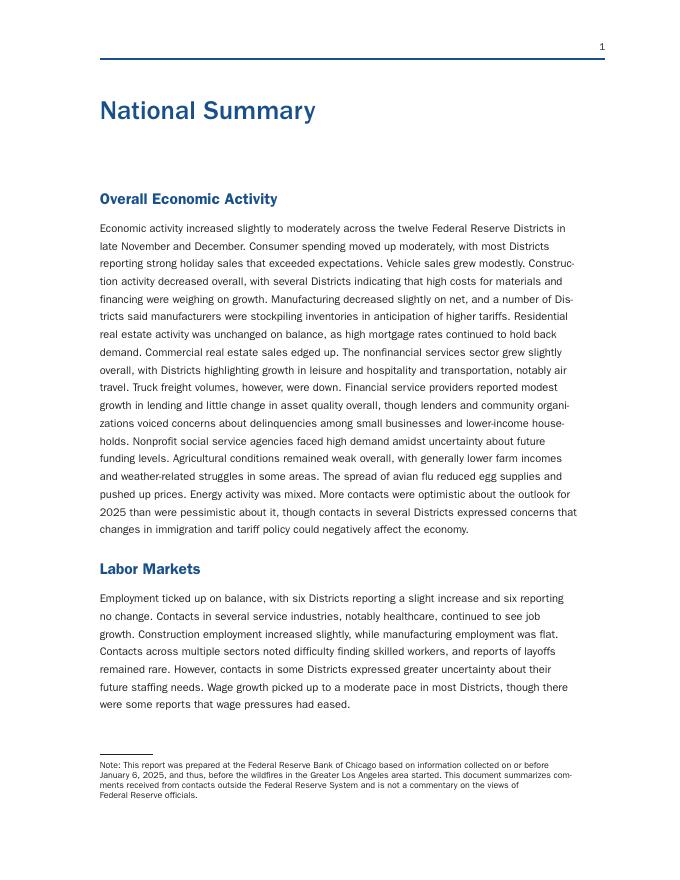 1

National Summary

Overall Economic Activity

Economic activity increased slightly to moderately across the twelve Federal Reserve Districts in late November and December. Consumer spending moved up moderately, with most Districts reporting strong holiday sales that exceeded expectations. Vehicle sales grew modestly. Construction activity decreased overall, with several Districts indicating that high costs for materials and financing were weighing on growth. Manufacturing decreased slightly on net, and a number of Districts said manufacturers were stockpiling inventories in anticipation of higher tariffs. Residential real estate activity was unchanged on balance, as high mortgage rates continued to hold back demand. Commercial real estate sales edged up. The nonfinancial services sector grew slightly overall, with Districts highlighting growth in leisure and hospitality and transportation, notably air travel. Truck freight volumes, however, were down. Financial service providers reported modest growth in lending and little change in asset quality overall, though lenders and community organizations voiced concerns about delinquencies among small businesses and lower-income households. Nonprofit social service agencies faced high demand amidst uncertainty about future funding levels. Agricultural conditions remained weak overall, with generally lower farm incomes and weather-related struggles in some areas. The spread of avian flu reduced egg supplies and pushed up prices. Energy activity was mixed. More contacts were optimistic about the outlook for 2025 than were pessimistic about it, though contacts in several Districts expressed concerns that changes in immigration and tariff policy could negatively affect the economy.

Labor Markets

Employment ticked up on balance, with six Districts reporting a slight increase and six reporting no change. Contacts in several service industries, notably healthcare, continued to see job growth. Construction employment increased slightly, while manufacturing employment was flat. Contacts across multiple sectors noted difficulty finding skilled workers, and reports of layoffs remained rare. However, contacts in some Districts expressed greater uncertainty about their future staffing needs. Wage growth picked up to a moderate pace in most Districts, though there were some reports that wage pressures had eased.

Note: This report was prepared at the Federal Reserve Bank of Chicago based on information collected on or before January 6, 2025, and thus, before the wildfires in the Greater Los Angeles area started. This document summarizes comments received from contacts outside the Federal Reserve System and is not a commentary on the views of Federal Reserve officials.